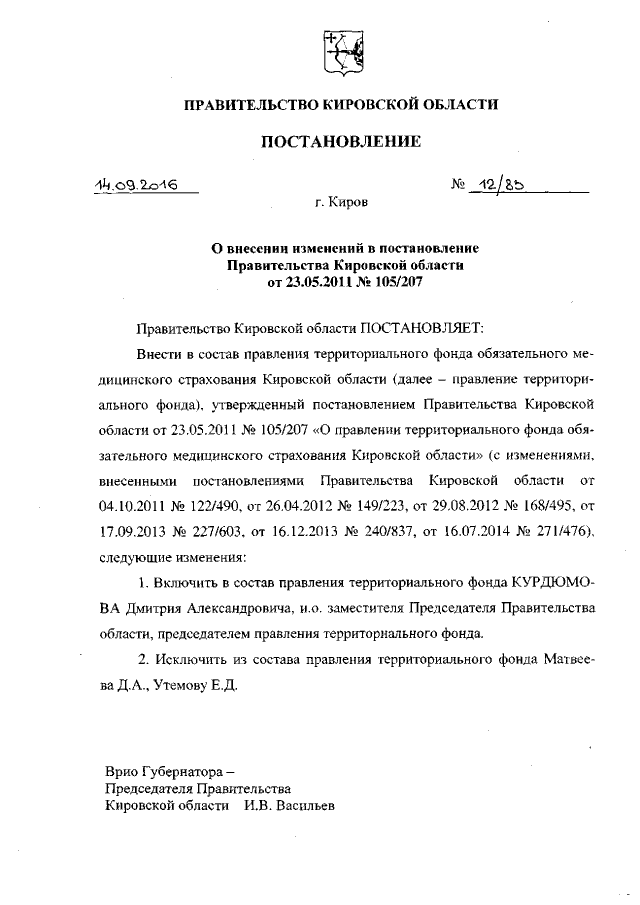 ПРАВИТЕЛЬСТВО КИРОВСКОЙ ОБЛАСТИ

ПОСТАНОВЛЕНИЕ

14.09.2016

№ 12/85

г. Киров

О внесении изменений в постановление Правительства Кировской области от 23.05.2011 № 105/207

Правительство Кировской области ПОСТАНОВЛЯЕТ:

Внести в состав правления территориального фонда обязательного медицинского страхования Кировской области (далее – правление территориального фонда), утвержденный постановлением Правительства Кировской области от 23.05.2011 № 105/207 «О правлении территориального фонда обязательного медицинского страхования Кировской области» (с изменениями, внесенными постановлениями Правительства Кировской области от 04.10.2011 № 122/490, от 26.04.2012 № 149/223, от 29.08.2012 № 168/495, от 17.09.2013 № 227/603, от 16.12.2013 № 240/837, от 16.07.2014 № 271/476), следующие изменения:

1. Включить в состав правления территориального фонда КУРДЮМОВА Дмитрия Александровича, и.о. заместителя Председателя Правительства области, председателем правления территориального фонда.

2. Исключить из состава правления территориального фонда Матвеева Д.А., Утемову Е.Д.

Врио Губернатора –
Председателя Правительства
Кировской области И.В. Васильев